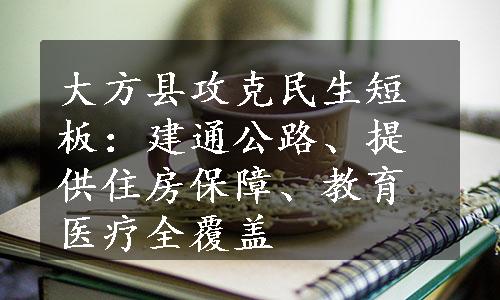 大方县攻克民生短板：建通公路、提供住房保障、教育医疗全覆盖